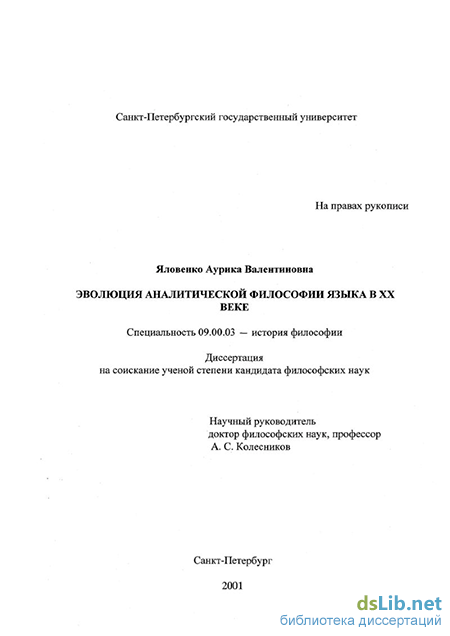 Санкт-Петербургский государственный университет

На правах рукописи

Яловенко Аурика Валентиновна

ЭВОЛЮЦИЯ АНАЛИТИЧЕСКОЙ ФИЛОСОФИИ ЯЗЫКА В XX ВЕКЕ

Специальность 09.00.03 — история философии

Диссертация
на соискание ученой степени кандидата философских наук

Научный руководитель
доктор философских наук, профессор
А. С. Колесников

Санкт-Петербург

2001

dsLib.net
библиотека диссертаций